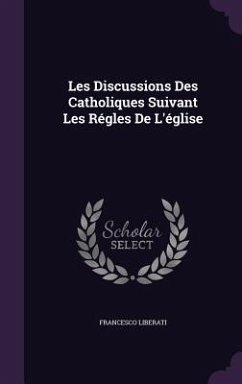 Les Discussions Des Catholiques Suivant Les Régles De L'église

Scholar
SELECT

FRANCESCO LIBERATI